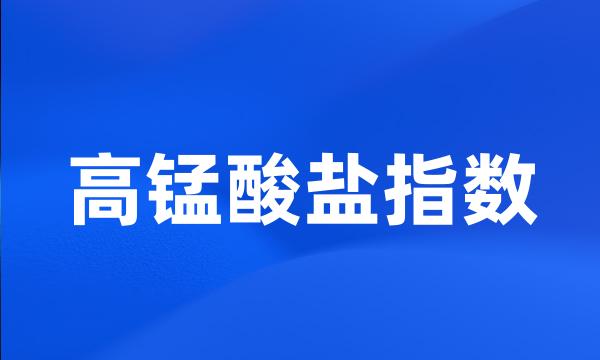 高锰酸盐指数